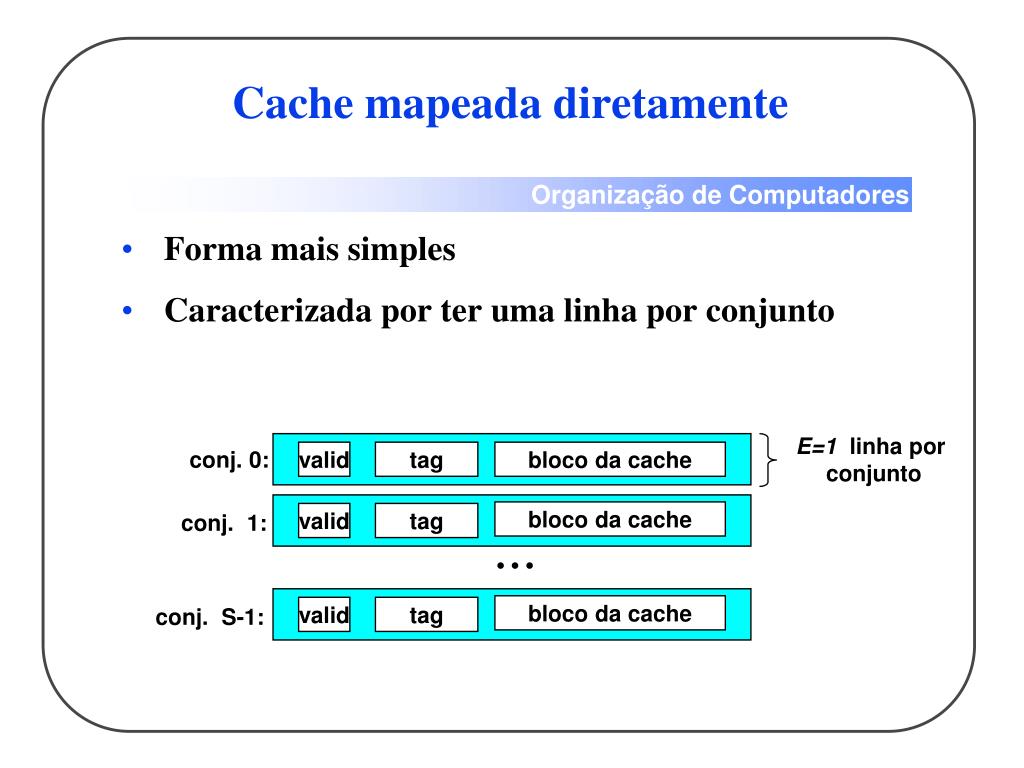 Cache mapeada diretamente

Organização de Computadores

• Forma mais simples

• Caracterizada por ter uma linha por conjunto

conj. 0: valid tag bloco da cache

E=1 linha por conjunto

conj. 1: valid tag bloco da cache

• • •

conj. S-1: valid tag bloco da cache